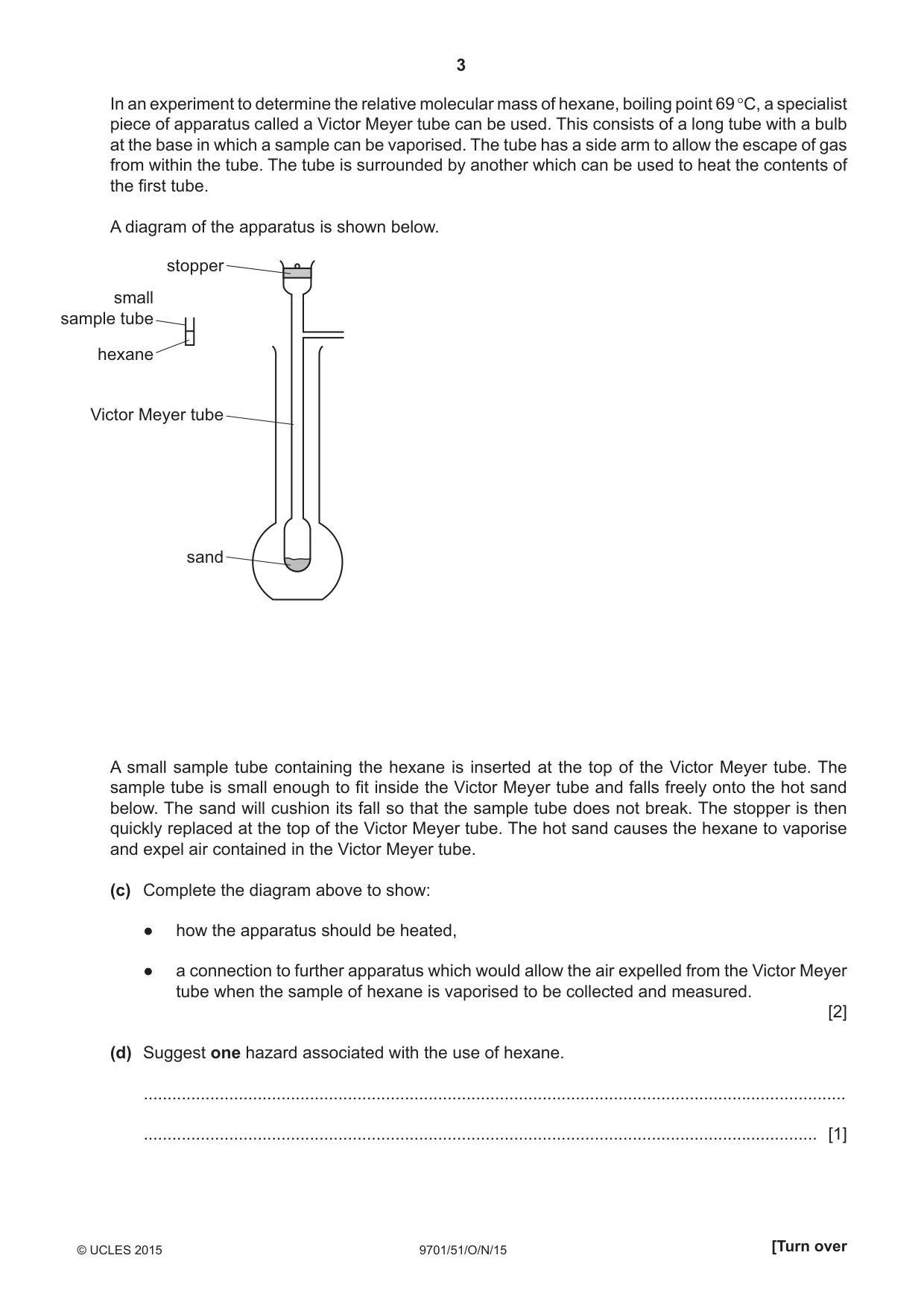 3

In an experiment to determine the relative molecular mass of hexane, boiling point 69 °C, a specialist piece of apparatus called a Victor Meyer tube can be used. This consists of a long tube with a bulb at the base in which a sample can be vaporised. The tube has a side arm to allow the escape of gas from within the tube. The tube is surrounded by another which can be used to heat the contents of the first tube.

A diagram of the apparatus is shown below.

stopper

small
sample tube

hexane

Victor Meyer tube

sand

A small sample tube containing the hexane is inserted at the top of the Victor Meyer tube. The sample tube is small enough to fit inside the Victor Meyer tube and falls freely onto the hot sand below. The sand will cushion its fall so that the sample tube does not break. The stopper is then quickly replaced at the top of the Victor Meyer tube. The hot sand causes the hexane to vaporise and expel air contained in the Victor Meyer tube.

(c) Complete the diagram above to show:

• how the apparatus should be heated,

• a connection to further apparatus which would allow the air expelled from the Victor Meyer tube when the sample of hexane is vaporised to be collected and measured.

[2]

(d) Suggest one hazard associated with the use of hexane.

____

____ [1]

© UCLES 2015 9701/51/O/N/15 [Turn over